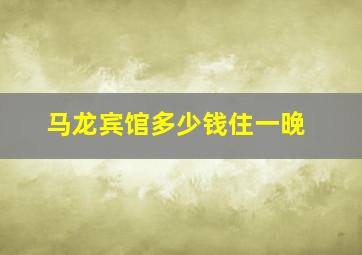 马龙宾馆多少钱住一晚